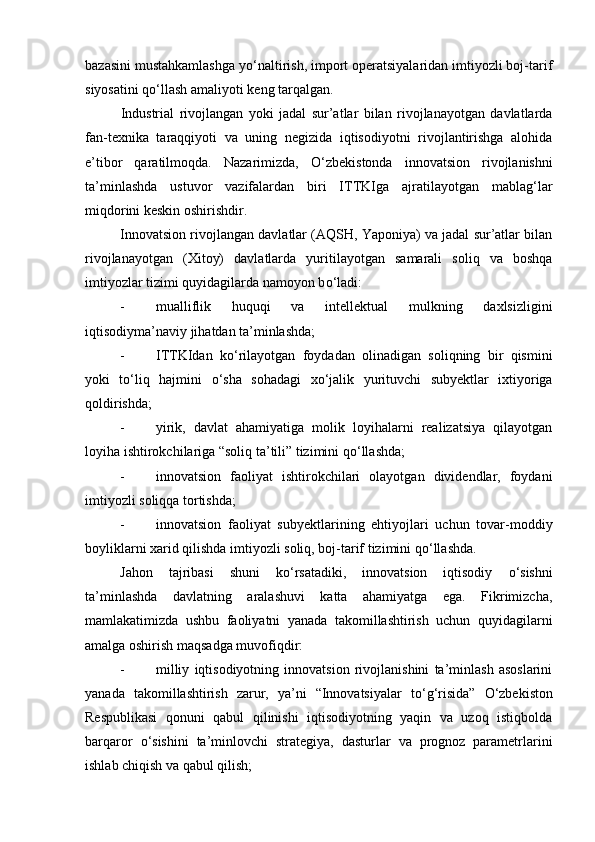 bazasini mustahkamlashga yo‘naltirish, import operatsiyalaridan imtiyozli boj-tarif siyosatini qo‘llash amaliyoti keng tarqalgan.

Industrial rivojlangan yoki jadal sur’atlar bilan rivojlanayotgan davlatlarda fan-texnika taraqqiyoti va uning negizida iqtisodiyotni rivojlantirishga alohida e’tibor qaratilmoqda. Nazarimizda, O‘zbekistonda innovatsion rivojlanishni ta’minlashda ustuvor vazifalardan biri ITTKIga ajratilayotgan mablag‘lar miqdorini keskin oshirishdir.

Innovatsion rivojlangan davlatlar (AQSH, Yaponiya) va jadal sur’atlar bilan rivojlanayotgan (Xitoy) davlatlarda yuritilayotgan samarali soliq va boshqa imtiyozlar tizimi quyidagilarda namoyon bo‘ladi:

- mualliflik huquqi va intellektual mulkning daxlsizligini iqtisodiyma’naviy jihatdan ta’minlashda;

- ITTKIdan ko‘rilayotgan foydadan olinadigan soliqning bir qismini yoki to‘liq hajmini o‘sha sohadagi xo‘jalik yurituvchi subyektlar ixtiyoriga qoldirishda;

- yirik, davlat ahamiyatiga molik loyihalarni realizatsiya qilayotgan loyiha ishtirokchilariga “soliq ta’tili” tizimini qo‘llashda;

- innovatsion faoliyat ishtirokchilari olayotgan dividendlar, foydani imtiyozli soliqqa tortishda;

- innovatsion faoliyat subyektlarining ehtiyojlari uchun tovar-moddiy boyliklarni xarid qilishda imtiyozli soliq, boj-tarif tizimini qo‘llashda.

Jahon tajribasi shuni ko‘rsatadiki, innovatsion iqtisodiy o‘sishni ta’minlashda davlatning aralashuvi katta ahamiyatga ega. Fikrimizcha, mamlakatimizda ushbu faoliyatni yanada takomillashtirish uchun quyidagilarni amalga oshirish maqsadga muvofiqdir:

- milliy iqtisodiyotning innovatsion rivojlanishini ta’minlash asoslarini yanada takomillashtirish zarur, ya’ni “Innovatsiyalar to‘g‘risida” O‘zbekiston Respublikasi qonuni qabul qilinishi iqtisodiyotning yaqin va uzoq istiqbolda barqaror o‘sishini ta’minlovchi strategiya, dasturlar va prognoz parametrlarini ishlab chiqish va qabul qilish;